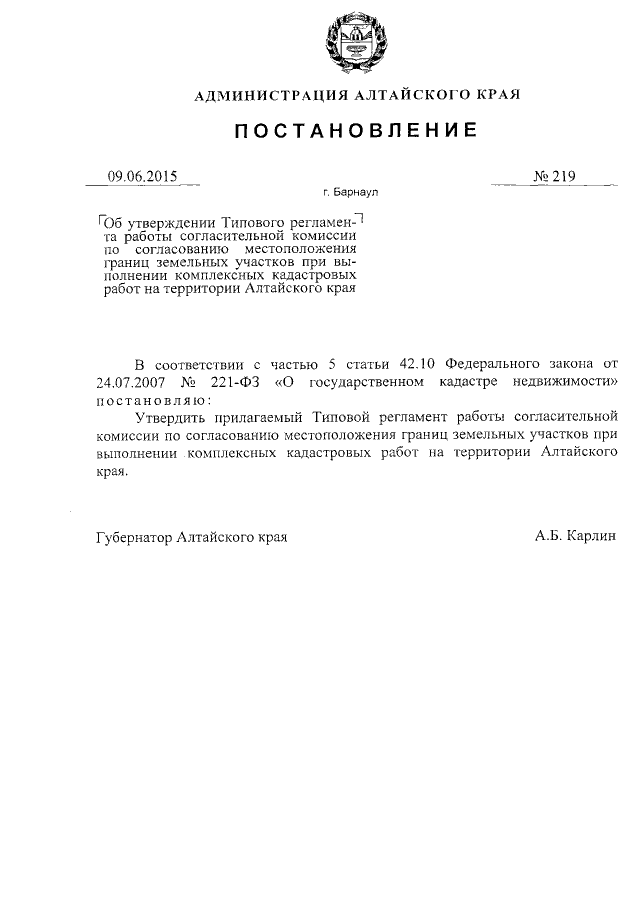 АДМИНИСТРАЦИЯ АЛТАЙСКОГО КРАЯ

ПОСТАНОВЛЕНИЕ

09.06.2015

№ 219

г. Барнаул

Об утверждении Типового регламента работы согласительной комиссии по согласованию местоположения границ земельных участков при выполнении комплексных кадастровых работ на территории Алтайского края

В соответствии с частью 5 статьи 42.10 Федерального закона от 24.07.2007 № 221-ФЗ «О государственном кадастре недвижимости» постановляю:

Утвердить прилагаемый Типовой регламент работы согласительной комиссии по согласованию местоположения границ земельных участков при выполнении комплексных кадастровых работ на территории Алтайского края.

Губернатор Алтайского края

А.Б. Карлин